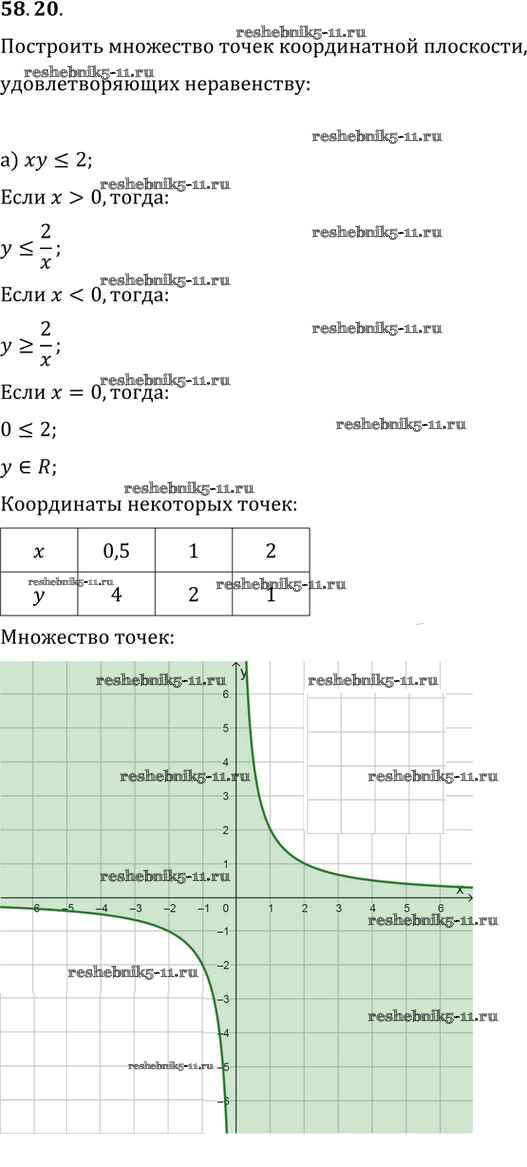 58.20.

Построить множество точек координатной плоскости, удовлетворяющих неравенству:

а) $xy \leq 2$;

Если $x > 0$, тогда:

$y \leq \frac{2}{x}$;

Если $x < 0$, тогда:

$y \geq \frac{2}{x}$;

Если $x = 0$, тогда:

$0 \leq 2$;

$y \in R$;

Координаты некоторых точек:

| $x$ | 0,5 | 1 | 2 |
|---|---|---|---|
| $y$ | 4 | 2 | 1 |

Множество точек:

y
6
5
4
3
2
1
-6 -5 -4 -3 -2 -1 0 1 2 3 4 5 6 x
-1
-2
-3
-4
-5
-6

reshebnik5-11.ru